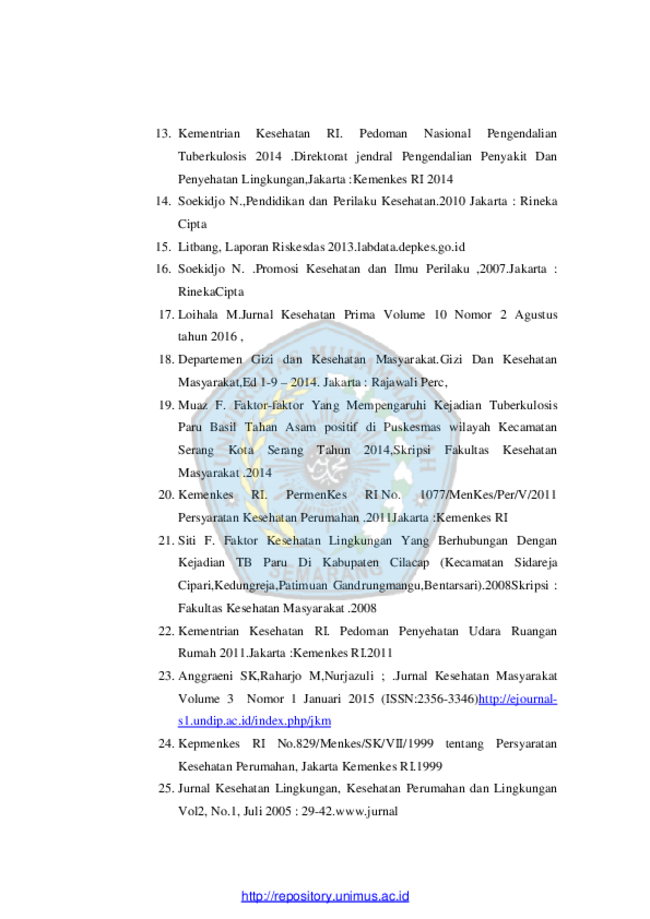 13. Kementrian Kesehatan RI. Pedoman Nasional Pengendalian Tuberkulosis 2014 .Direktorat jendral Pengendalian Penyakit Dan Penyehatan Lingkungan,Jakarta :Kemenkes RI 2014

14. Soekidjo N.,Pendidikan dan Perilaku Kesehatan.2010 Jakarta : Rineka Cipta

15. Litbang, Laporan Riskesdas 2013.labdata.depkes.go.id

16. Soekidjo N. .Promosi Kesehatan dan Ilmu Perilaku ,2007.Jakarta : RinekaCipta

17. Loihala M.Jurnal Kesehatan Prima Volume 10 Nomor 2 Agustus tahun 2016 ,

18. Departemen Gizi dan Kesehatan Masyarakat.Gizi Dan Kesehatan Masyarakat,Ed 1-9 – 2014. Jakarta : Rajawali Perc,

19. Muaz F. Faktor-faktor Yang Mempengaruhi Kejadian Tuberkulosis Paru Basil Tahan Asam positif di Puskesmas wilayah Kecamatan Serang Kota Serang Tahun 2014,Skripsi Fakultas Kesehatan Masyarakat .2014

20. Kemenkes RI. PermenKes RI No. 1077/MenKes/Per/V/2011 Persyaratan Kesehatan Perumahan .2011Jakarta :Kemenkes RI

21. Siti F. Faktor Kesehatan Lingkungan Yang Berhubungan Dengan Kejadian TB Paru Di Kabupaten Cilacap (Kecamatan Sidareja Cipari,Kedungreja,Patimuan Gandrungmangu,Bentarsari).2008Skripsi : Fakultas Kesehatan Masyarakat .2008

22. Kementrian Kesehatan RI. Pedoman Penyehatan Udara Ruangan Rumah 2011.Jakarta :Kemenkes RI.2011

23. Anggraeni SK,Raharjo M,Nurjazuli ; .Jurnal Kesehatan Masyarakat Volume 3 Nomor 1 Januari 2015 (ISSN:2356-3346)http://ejournal-s1.undip.ac.id/index.php/jkm

24. Kepmenkes RI No.829/Menkes/SK/VII/1999 tentang Persyaratan Kesehatan Perumahan, Jakarta Kemenkes RI.1999

25. Jurnal Kesehatan Lingkungan, Kesehatan Perumahan dan Lingkungan Vol2, No.1, Juli 2005 : 29-42.www.jurnal

http://repository.unimus.ac.id